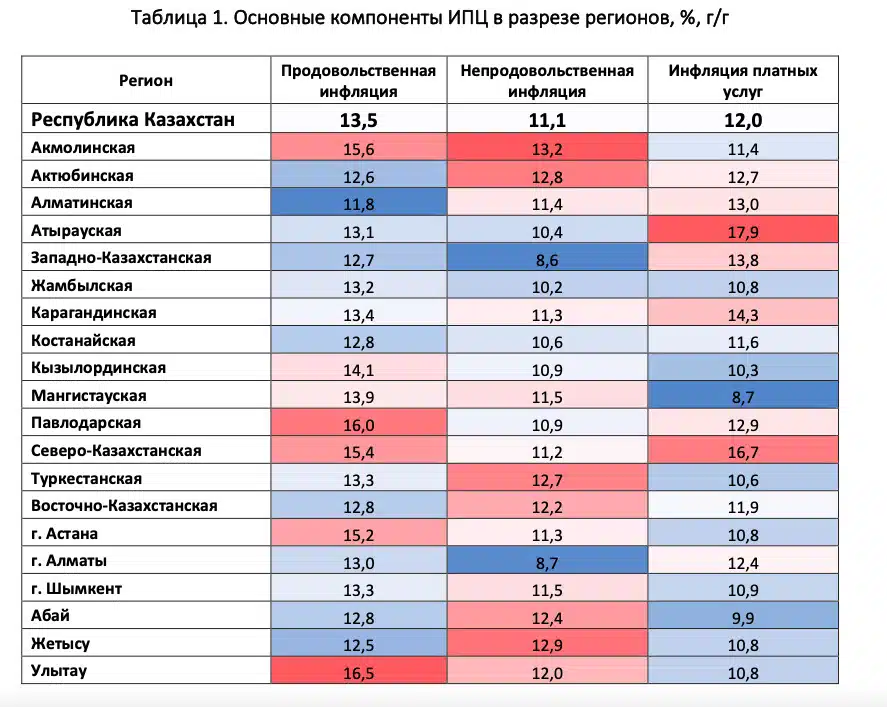 Таблица 1. Основные компоненты ИПЦ в разрезе регионов, %, г/г

| Регион | Продовольственная инфляция | Непродовольственная инфляция | Инфляция платных услуг |
|---|---|---|---|
| Республика Казахстан | 13,5 | 11,1 | 12,0 |
| Акмолинская | 15,6 | 13,2 | 11,4 |
| Актюбинская | 12,6 | 12,8 | 12,7 |
| Алматинская | 11,8 | 11,4 | 13,0 |
| Атырауская | 13,1 | 10,4 | 17,9 |
| Западно-Казахстанская | 12,7 | 8,6 | 13,8 |
| Жамбылская | 13,2 | 10,2 | 10,8 |
| Карагандинская | 13,4 | 11,3 | 14,3 |
| Костанайская | 12,8 | 10,6 | 11,6 |
| Кызылординская | 14,1 | 10,9 | 10,3 |
| Мангистауская | 13,9 | 11,5 | 8,7 |
| Павлодарская | 16,0 | 10,9 | 12,9 |
| Северо-Казахстанская | 15,4 | 11,2 | 16,7 |
| Туркестанская | 13,3 | 12,7 | 10,6 |
| Восточно-Казахстанская | 12,8 | 12,2 | 11,9 |
| г. Астана | 15,2 | 11,3 | 10,8 |
| г. Алматы | 13,0 | 8,7 | 12,4 |
| г. Шымкент | 13,3 | 11,5 | 10,9 |
| Абай | 12,8 | 12,4 | 9,9 |
| Жетысу | 12,5 | 12,9 | 10,8 |
| Улытау | 16,5 | 12,0 | 10,8 |